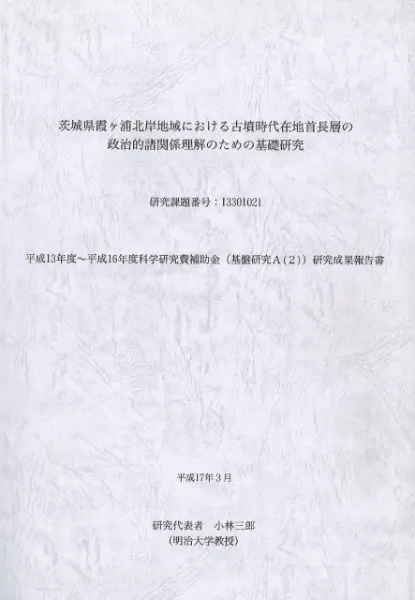 茨城県霞ヶ浦北岸地域における古墳時代在地首長層の
政治的諸関係理解のための基礎研究

研究課題番号：13301021

平成13年度～平成16年度科学研究費補助金（基盤研究A（2））研究成果報告書

平成17年3月

研究代表者 小林三郎
（明治大学教授）